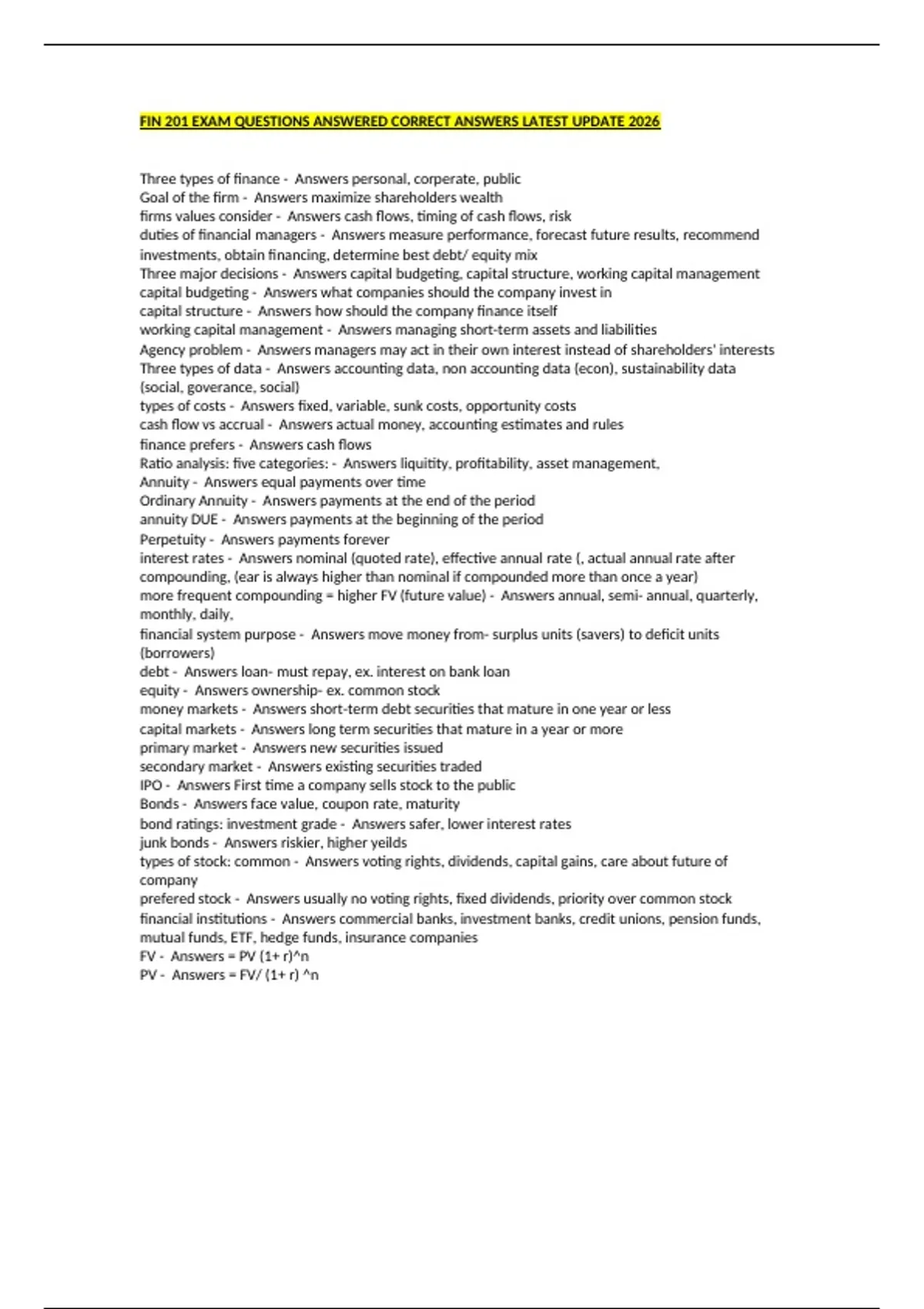 FIN 201 EXAM QUESTIONS ANSWERED CORRECT ANSWERS LATEST UPDATE 2026

Three types of finance - Answers personal, corperate, public
Goal of the firm - Answers maximize shareholders wealth
firms values consider - Answers cash flows, timing of cash flows, risk
duties of financial managers - Answers measure performance, forecast future results, recommend investments, obtain financing, determine best debt/ equity mix
Three major decisions - Answers capital budgeting, capital structure, working capital management
capital budgeting - Answers what companies should the company invest in
capital structure - Answers how should the company finance itself
working capital management - Answers managing short-term assets and liabilities
Agency problem - Answers managers may act in their own interest instead of shareholders' interests
Three types of data - Answers accounting data, non accounting data (econ), sustainability data (social, goverance, social)
types of costs - Answers fixed, variable, sunk costs, opportunity costs
cash flow vs accrual - Answers actual money, accounting estimates and rules
finance prefers - Answers cash flows
Ratio analysis: five categories: - Answers liquitity, profitability, asset management,
Annuity - Answers equal payments over time
Ordinary Annuity - Answers payments at the end of the period
annuity DUE - Answers payments at the beginning of the period
Perpetuity - Answers payments forever
interest rates - Answers nominal (quoted rate), effective annual rate (, actual annual rate after compounding, (ear is always higher than nominal if compounded more than once a year)
more frequent compounding = higher FV (future value) - Answers annual, semi- annual, quarterly, monthly, daily,
financial system purpose - Answers move money from- surplus units (savers) to deficit units (borrowers)
debt - Answers loan- must repay, ex. interest on bank loan
equity - Answers ownership- ex. common stock
money markets - Answers short-term debt securities that mature in one year or less
capital markets - Answers long term securities that mature in a year or more
primary market - Answers new securities issued
secondary market - Answers existing securities traded
IPO - Answers First time a company sells stock to the public
Bonds - Answers face value, coupon rate, maturity
bond ratings: investment grade - Answers safer, lower interest rates
junk bonds - Answers riskier, higher yeilds
types of stock: common - Answers voting rights, dividends, capital gains, care about future of company
prefered stock - Answers usually no voting rights, fixed dividends, priority over common stock
financial institutions - Answers commercial banks, investment banks, credit unions, pension funds, mutual funds, ETF, hedge funds, insurance companies
FV - Answers = PV (1+ r)^n
PV - Answers = FV/ (1+ r) ^n